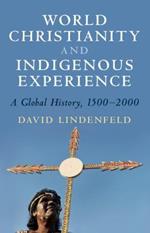 WORLD CHRISTIANITY AND INDIGENOUS EXPERIENCE

A Global History, 1500–2000

DAVID LINDENFELD